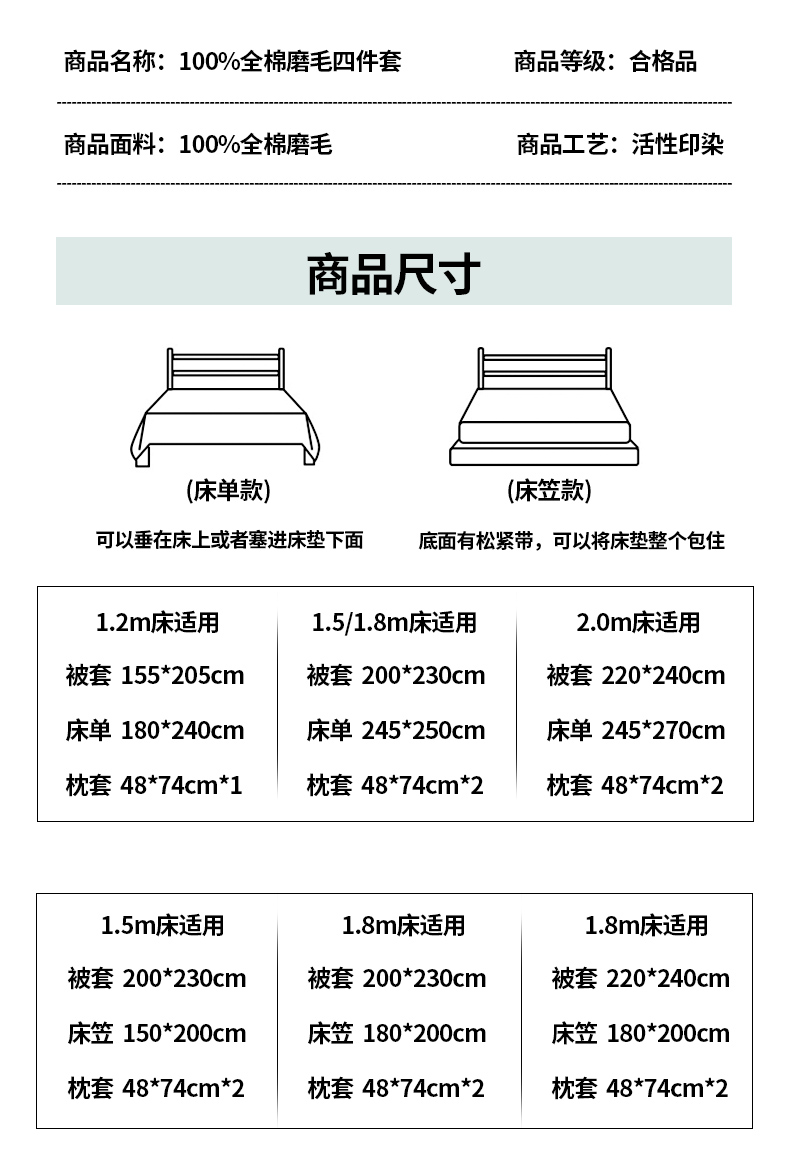 商品名称：100%全棉磨毛四件套 商品等级：合格品

商品面料：100%全棉磨毛 商品工艺：活性印染

商品尺寸

(床单款)

可以垂在床上或者塞进床垫下面

(床笠款)

底面有松紧带，可以将床垫整个包住

1.2m床适用
被套 155*205cm
床单 180*240cm
枕套 48*74cm*1

1.5/1.8m床适用
被套 200*230cm
床单 245*250cm
枕套 48*74cm*2

2.0m床适用
被套 220*240cm
床单 245*270cm
枕套 48*74cm*2

1.5m床适用
被套 200*230cm
床笠 150*200cm
枕套 48*74cm*2

1.8m床适用
被套 200*230cm
床笠 180*200cm
枕套 48*74cm*2

1.8m床适用
被套 220*240cm
床笠 180*200cm
枕套 48*74cm*2